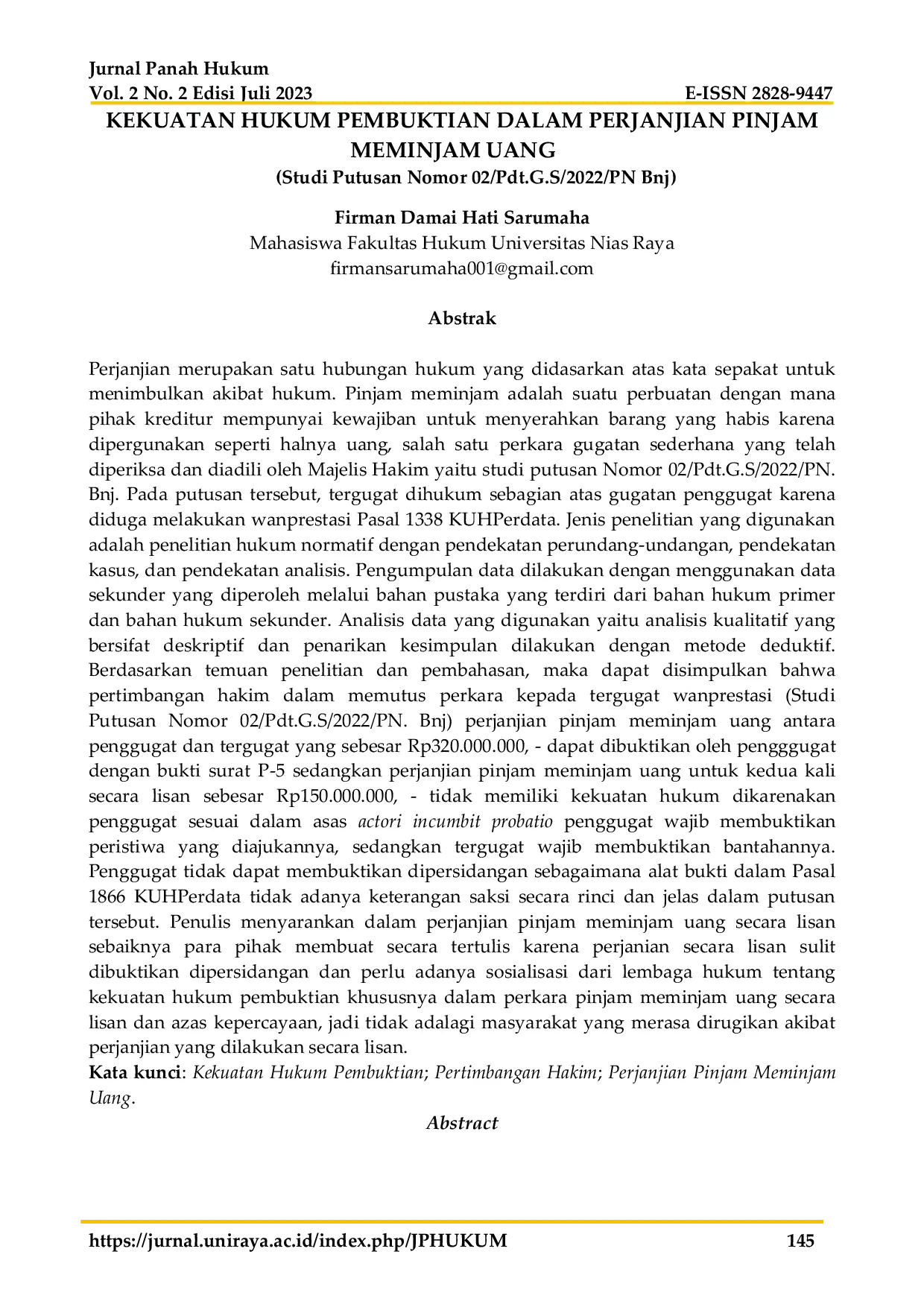 Jurnal Panah Hukum
Vol. 2 No. 2 Edisi Juli 2023 E-ISSN 2828-9447

KEKUATAN HUKUM PEMBUKTIAN DALAM PERJANJIAN PINJAM MEMINJAM UANG
(Studi Putusan Nomor 02/Pdt.G.S/2022/PN Bnj)

Firman Damai Hati Sarumaha
Mahasiswa Fakultas Hukum Universitas Nias Raya
firmansarumaha001@gmail.com

Abstrak

Perjanjian merupakan satu hubungan hukum yang didasarkan atas kata sepakat untuk menimbulkan akibat hukum. Pinjam meminjam adalah suatu perbuatan dengan mana pihak kreditur mempunyai kewajiban untuk menyerahkan barang yang habis karena dipergunakan seperti halnya uang, salah satu perkara gugatan sederhana yang telah diperiksa dan diadili oleh Majelis Hakim yaitu studi putusan Nomor 02/Pdt.G.S/2022/PN. Bnj. Pada putusan tersebut, tergugat dihukum sebagian atas gugatan penggugat karena diduga melakukan wanprestasi Pasal 1338 KUHPerdata. Jenis penelitian yang digunakan adalah penelitian hukum normatif dengan pendekatan perundang-undangan, pendekatan kasus, dan pendekatan analisis. Pengumpulan data dilakukan dengan menggunakan data sekunder yang diperoleh melalui bahan pustaka yang terdiri dari bahan hukum primer dan bahan hukum sekunder. Analisis data yang digunakan yaitu analisis kualitatif yang bersifat deskriptif dan penarikan kesimpulan dilakukan dengan metode deduktif. Berdasarkan temuan penelitian dan pembahasan, maka dapat disimpulkan bahwa pertimbangan hakim dalam memutus perkara kepada tergugat wanprestasi (Studi Putusan Nomor 02/Pdt.G.S/2022/PN. Bnj) perjanjian pinjam meminjam uang antara penggugat dan tergugat yang sebesar Rp320.000.000, - dapat dibuktikan oleh pengggugat dengan bukti surat P-5 sedangkan perjanjian pinjam meminjam uang untuk kedua kali secara lisan sebesar Rp150.000.000, - tidak memiliki kekuatan hukum dikarenakan penggugat sesuai dalam asas actori incumbit probatio penggugat wajib membuktikan peristiwa yang diajukannya, sedangkan tergugat wajib membuktikan bantahannya. Penggugat tidak dapat membuktikan dipersidangan sebagaimana alat bukti dalam Pasal 1866 KUHPerdata tidak adanya keterangan saksi secara rinci dan jelas dalam putusan tersebut. Penulis menyarankan dalam perjanjian pinjam meminjam uang secara lisan sebaiknya para pihak membuat secara tertulis karena perjanian secara lisan sulit dibuktikan dipersidangan dan perlu adanya sosialisasi dari lembaga hukum tentang kekuatan hukum pembuktian khususnya dalam perkara pinjam meminjam uang secara lisan dan azas kepercayaan, jadi tidak adalagi masyarakat yang merasa dirugikan akibat perjanjian yang dilakukan secara lisan.
Kata kunci: Kekuatan Hukum Pembuktian; Pertimbangan Hakim; Perjanjian Pinjam Meminjam Uang.

Abstract

https://jurnal.uniraya.ac.id/index.php/JPHUKUM 145